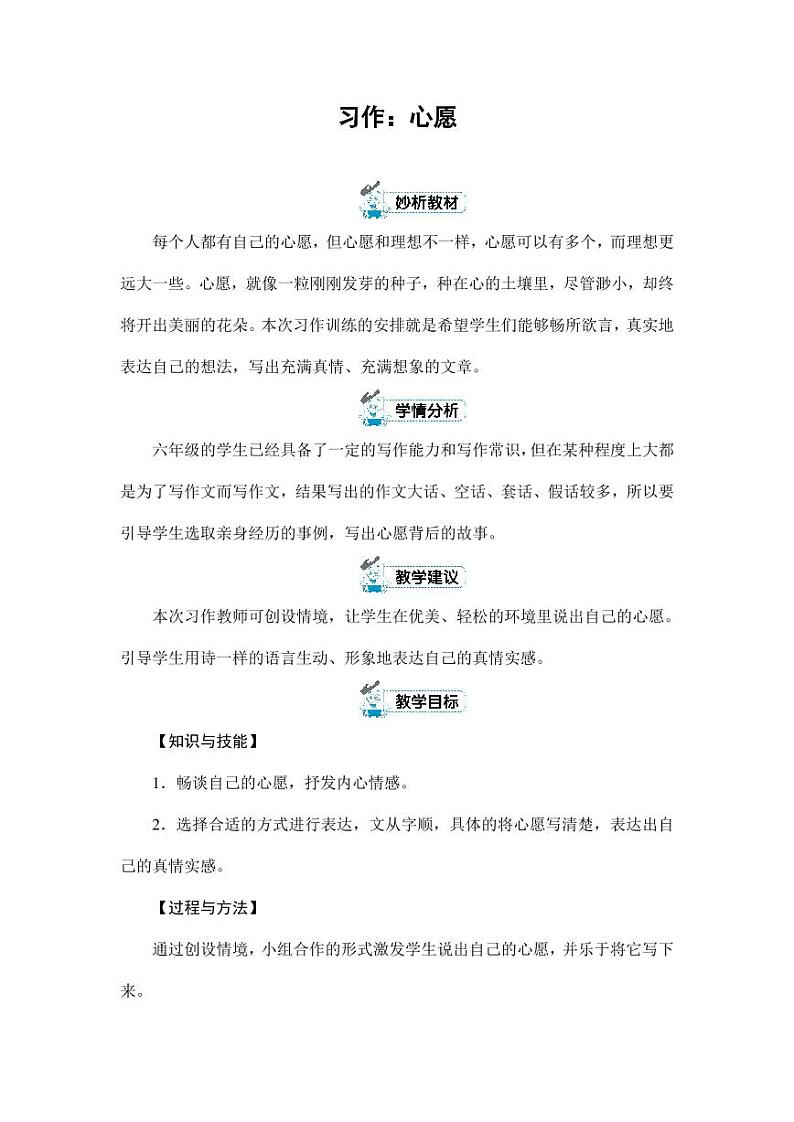 习作：心愿

妙析教材

每个人都有自己的心愿，但心愿和理想不一样，心愿可以有多个，而理想更远大一些。心愿，就像一粒刚刚发芽的种子，种在心的土壤里，尽管渺小，却终将开出美丽的花朵。本次习作训练的安排就是希望学生们能够畅所欲言，真实地表达自己的想法，写出充满真情、充满想象的文章。

学情分析

六年级的学生已经具备了一定的写作能力和写作常识，但在某种程度上大都是为了写作文而写作文，结果写出的作文大话、空话、套话、假话较多，所以要引导学生选取亲身经历的事例，写出心愿背后的故事。

教学建议

本次习作教师可创设情境，让学生在优美、轻松的环境里说出自己的心愿。引导学生用诗一样的语言生动、形象地表达自己的真情实感。

教学目标

【知识与技能】

1．畅谈自己的心愿，抒发内心情感。

2．选择合适的方式进行表达，文从字顺，具体的将心愿写清楚，表达出自己的真情实感。

【过程与方法】

通过创设情境，小组合作的形式激发学生说出自己的心愿，并乐于将它写下来。